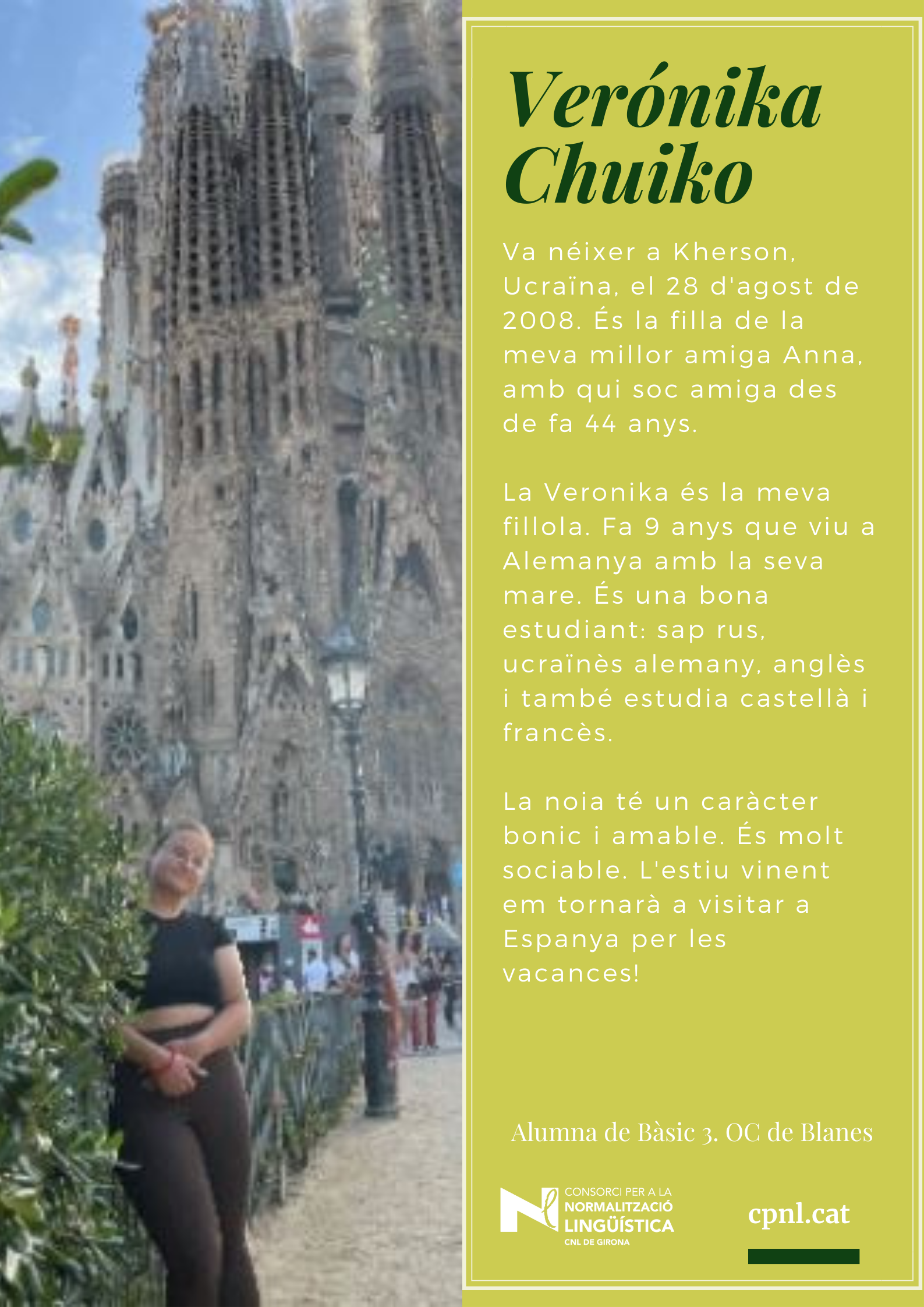 Verónika Chuiko

Va néixer a Kherson, Ucraïna, el 28 d'agost de 2008. És la filla de la meva millor amiga Anna, amb qui soc amiga des de fa 44 anys.

La Veronika és la meva fillola. Fa 9 anys que viu a Alemanya amb la seva mare. És una bona estudiant: sap rus, ucraïnès alemany, anglès i també estudia castellà i francès.

La noia té un caràcter bonic i amable. És molt sociable. L'estiu vinent em tornarà a visitar a Espanya per les vacances!

Alumna de Bàsic 3. OC de Blanes

CONSORCI PER A LA
NORMALITZACIÓ
LINGÜÍSTICA
CNL DE GIRONA

cpnl.cat